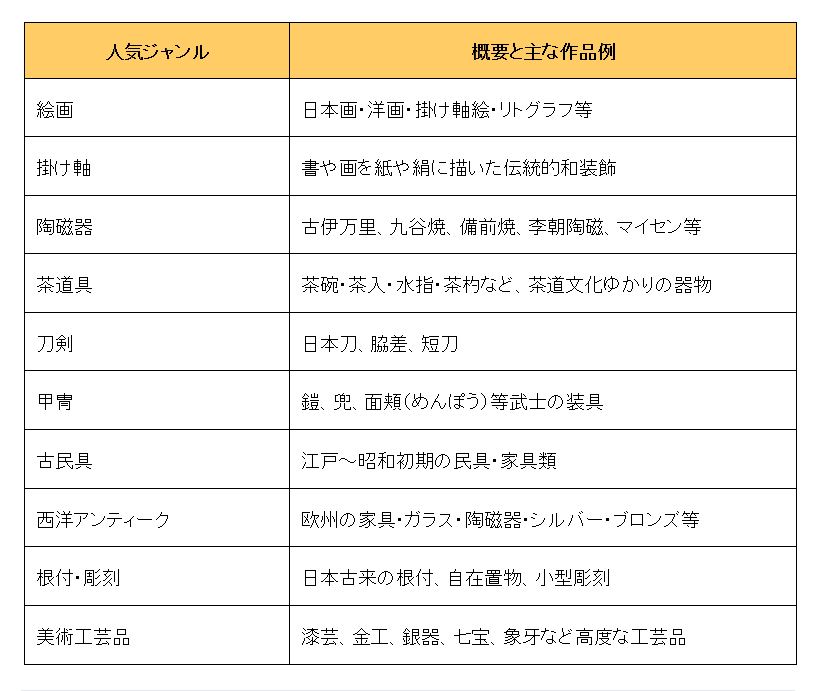 | 人気ジャンル | 概要と主な作品例 |
|---|---|
| 絵画 | 日本画・洋画・掛け軸絵・リトグラフ等 |
| 掛け軸 | 書や画を紙や絹に描いた伝統的和装飾 |
| 陶磁器 | 古伊万里、九谷焼、備前焼、李朝陶磁、マイセン等 |
| 茶道具 | 茶碗・茶入・水指・茶杓など、茶道文化ゆかりの器物 |
| 刀剣 | 日本刀、脇差、短刀 |
| 甲冑 | 鎧、兜、面頬（めんぽう）等武士の装具 |
| 古民具 | 江戸～昭和初期の民具・家具類 |
| 西洋アンティーク | 欧州の家具・ガラス・陶磁器・シルバー・ブロンズ等 |
| 根付・彫刻 | 日本古来の根付、自在置物、小型彫刻 |
| 美術工芸品 | 漆芸、金工、銀器、七宝、象牙など高度な工芸品 |